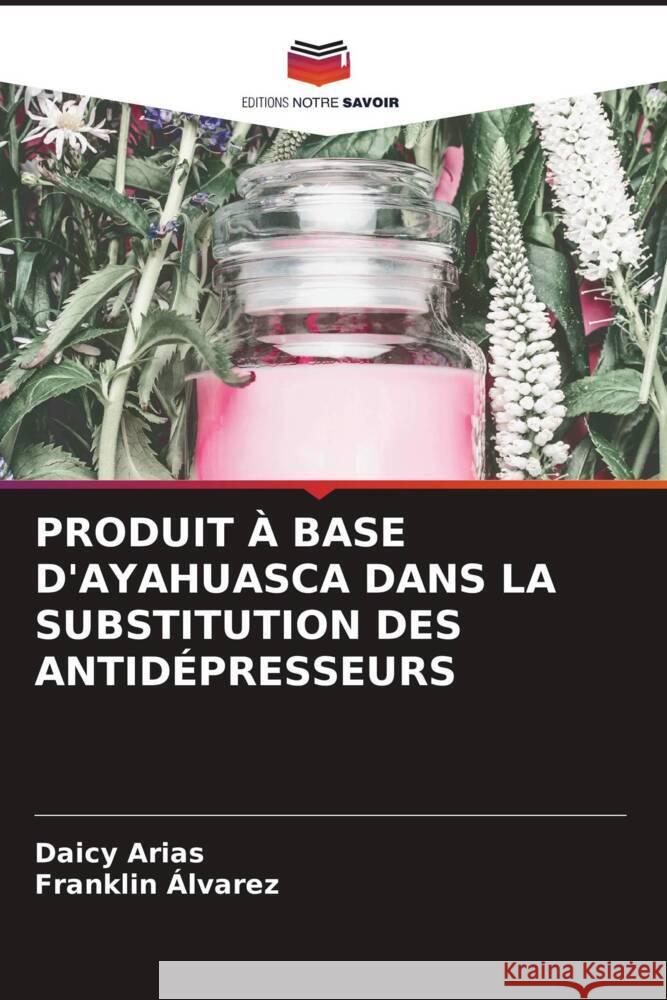 EDITIONS NOTRE SAVOIR

PRODUIT À BASE D'AYAHUASCA DANS LA SUBSTITUTION DES ANTIDÉPRESSEURS

Daicy Arias
Franklin Álvarez